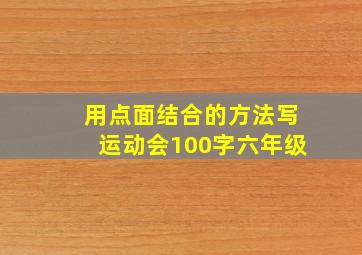 用点面结合的方法写运动会100字六年级